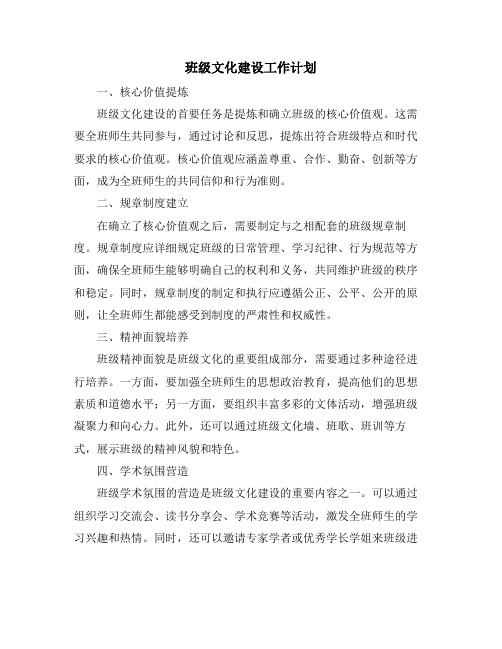 班级文化建设工作计划

一、核心价值提炼

班级文化建设的首要任务是提炼和确立班级的核心价值观。这需要全班师生共同参与，通过讨论和反思，提炼出符合班级特点和时代要求的核心价值观。核心价值观应涵盖尊重、合作、勤奋、创新等方面，成为全班师生的共同信仰和行为准则。

二、规章制度建立

在确立了核心价值观之后，需要制定与之相配套的班级规章制度。规章制度应详细规定班级的日常管理、学习纪律、行为规范等方面，确保全班师生能够明确自己的权利和义务，共同维护班级的秩序和稳定。同时，规章制度的制定和执行应遵循公正、公平、公开的原则，让全班师生都能感受到制度的严肃性和权威性。

三、精神面貌培养

班级精神面貌是班级文化的重要组成部分，需要通过多种途径进行培养。一方面，要加强全班师生的思想政治教育，提高他们的思想素质和道德水平；另一方面，要组织丰富多彩的文体活动，增强班级凝聚力和向心力。此外，还可以通过班级文化墙、班歌、班训等方式，展示班级的精神风貌和特色。

四、学术氛围营造

班级学术氛围的营造是班级文化建设的重要内容之一。可以通过组织学习交流会、读书分享会、学术竞赛等活动，激发全班师生的学习兴趣和热情。同时，还可以邀请专家学者或优秀学长学姐来班级进